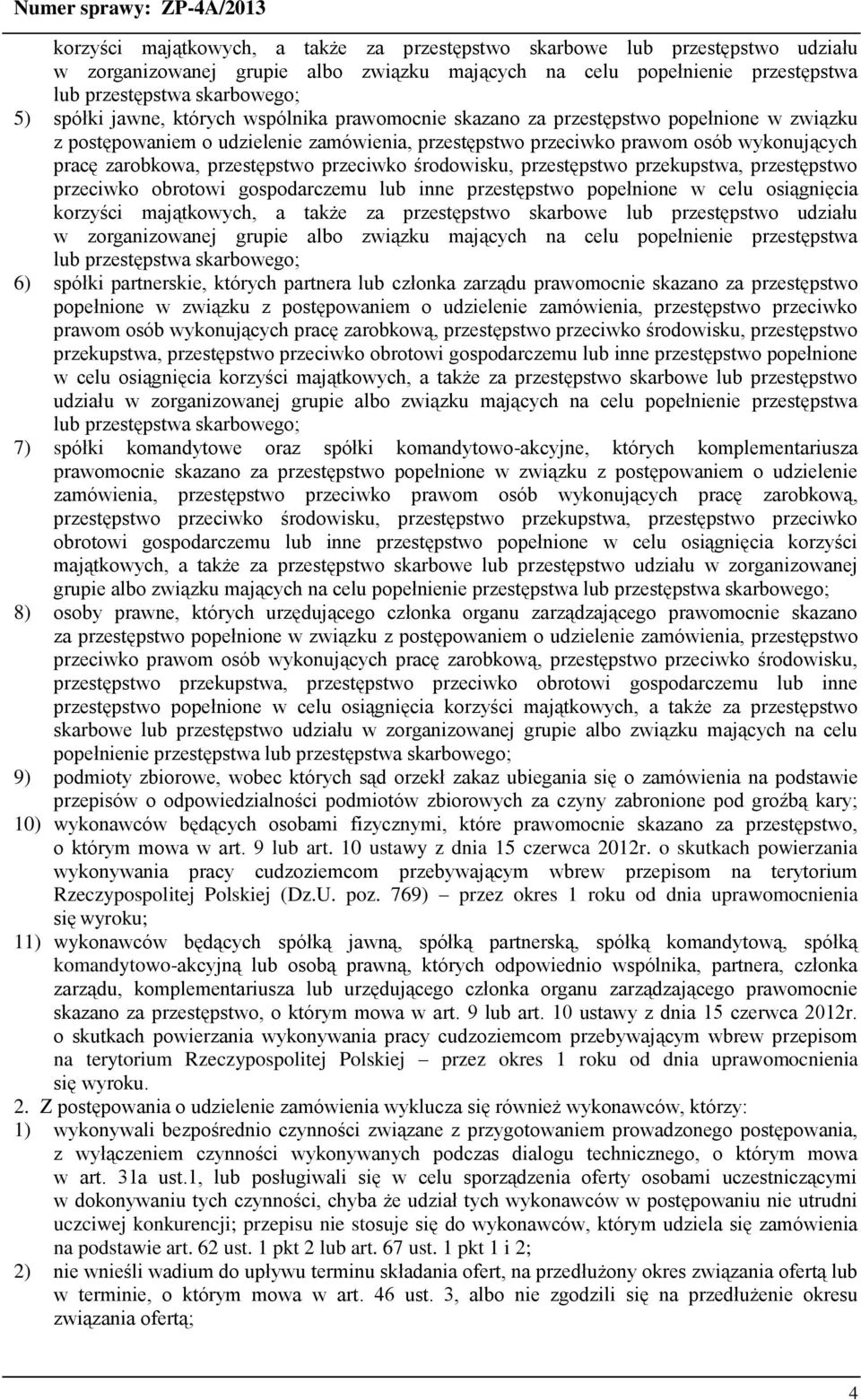 Numer sprawy: ZP-4A/2013

korzyści majątkowych, a także za przestępstwo skarbowe lub przestępstwo udziału w zorganizowanej grupie albo związku mających na celu popełnienie przestępstwa lub przestępstwa skarbowego;

5) spółki jawne, których wspólnika prawomocnie skazano za przestępstwo popełnione w związku z postępowaniem o udzielenie zamówienia, przestępstwo przeciwko prawom osób wykonujących pracę zarobkowa, przestępstwo przeciwko środowisku, przestępstwo przekupstwa, przestępstwo przeciwko obrotowi gospodarczemu lub inne przestępstwo popełnione w celu osiągnięcia korzyści majątkowych, a także za przestępstwo skarbowe lub przestępstwo udziału w zorganizowanej grupie albo związku mających na celu popełnienie przestępstwa lub przestępstwa skarbowego;

6) spółki partnerskie, których partnera lub członka zarządu prawomocnie skazano za przestępstwo popełnione w związku z postępowaniem o udzielenie zamówienia, przestępstwo przeciwko prawom osób wykonujących pracę zarobkową, przestępstwo przeciwko środowisku, przestępstwo przekupstwa, przestępstwo przeciwko obrotowi gospodarczemu lub inne przestępstwo popełnione w celu osiągnięcia korzyści majątkowych, a także za przestępstwo skarbowe lub przestępstwo udziału w zorganizowanej grupie albo związku mających na celu popełnienie przestępstwa lub przestępstwa skarbowego;

7) spółki komandytowe oraz spółki komandytowo-akcyjne, których komplementariusza prawomocnie skazano za przestępstwo popełnione w związku z postępowaniem o udzielenie zamówienia, przestępstwo przeciwko prawom osób wykonujących pracę zarobkową, przestępstwo przeciwko środowisku, przestępstwo przekupstwa, przestępstwo przeciwko obrotowi gospodarczemu lub inne przestępstwo popełnione w celu osiągnięcia korzyści majątkowych, a także za przestępstwo skarbowe lub przestępstwo udziału w zorganizowanej grupie albo związku mających na celu popełnienie przestępstwa lub przestępstwa skarbowego;

8) osoby prawne, których urzędującego członka organu zarządzającego prawomocnie skazano za przestępstwo popełnione w związku z postępowaniem o udzielenie zamówienia, przestępstwo przeciwko prawom osób wykonujących pracę zarobkową, przestępstwo przeciwko środowisku, przestępstwo przekupstwa, przestępstwo przeciwko obrotowi gospodarczemu lub inne przestępstwo popełnione w celu osiągnięcia korzyści majątkowych, a także za przestępstwo skarbowe lub przestępstwo udziału w zorganizowanej grupie albo związku mających na celu popełnienie przestępstwa lub przestępstwa skarbowego;

9) podmioty zbiorowe, wobec których sąd orzekł zakaz ubiegania się o zamówienia na podstawie przepisów o odpowiedzialności podmiotów zbiorowych za czyny zabronione pod groźbą kary;

10) wykonawców będących osobami fizycznymi, które prawomocnie skazano za przestępstwo, o którym mowa w art. 9 lub art. 10 ustawy z dnia 15 czerwca 2012r. o skutkach powierzania wykonywania pracy cudzoziemcom przebywającym wbrew przepisom na terytorium Rzeczypospolitej Polskiej (Dz.U. poz. 769) – przez okres 1 roku od dnia uprawomocnienia się wyroku;

11) wykonawców będących spółką jawną, spółką partnerską, spółką komandytową, spółką komandytowo-akcyjną lub osobą prawną, których odpowiednio wspólnika, partnera, członka zarządu, komplementariusza lub urzędującego członka organu zarządzającego prawomocnie skazano za przestępstwo, o którym mowa w art. 9 lub art. 10 ustawy z dnia 15 czerwca 2012r. o skutkach powierzania wykonywania pracy cudzoziemcom przebywającym wbrew przepisom na terytorium Rzeczypospolitej Polskiej – przez okres 1 roku od dnia uprawomocnienia się wyroku.

2. Z postępowania o udzielenie zamówienia wyklucza się również wykonawców, którzy:

1) wykonywali bezpośrednio czynności związane z przygotowaniem prowadzonego postępowania, z wyłączeniem czynności wykonywanych podczas dialogu technicznego, o którym mowa w art. 31a ust.1, lub posługiwali się w celu sporządzenia oferty osobami uczestniczącymi w dokonywaniu tych czynności, chyba że udział tych wykonawców w postępowaniu nie utrudni uczciwej konkurencji; przepisu nie stosuje się do wykonawców, którym udziela się zamówienia na podstawie art. 62 ust. 1 pkt 2 lub art. 67 ust. 1 pkt 1 i 2;

2) nie wnieśli wadium do upływu terminu składania ofert, na przedłużony okres związania ofertą lub w terminie, o którym mowa w art. 46 ust. 3, albo nie zgodzili się na przedłużenie okresu związania ofertą;

4